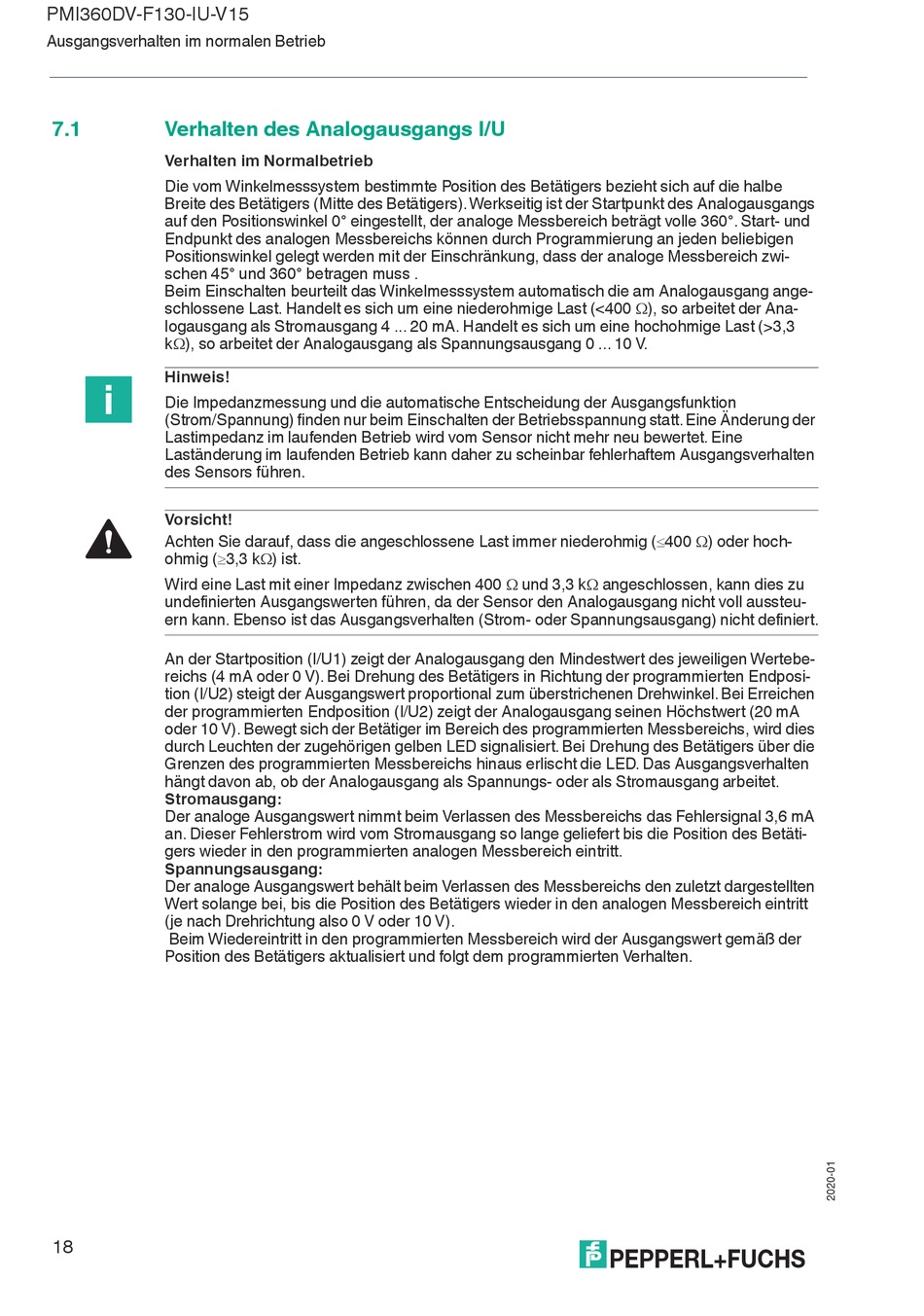 PMI360DV-F130-IU-V15
Ausgangsverhalten im normalen Betrieb

7.1 Verhalten des Analogausgangs I/U

Verhalten im Normalbetrieb

Die vom Winkelmesssystem bestimmte Position des Betätigers bezieht sich auf die halbe Breite des Betätigers (Mitte des Betätigers). Werkseitig ist der Startpunkt des Analogausgangs auf den Positionswinkel 0° eingestellt, der analoge Messbereich beträgt volle 360°. Start- und Endpunkt des analogen Messbereichs können durch Programmierung an jeden beliebigen Positionswinkel gelegt werden mit der Einschränkung, dass der analoge Messbereich zwischen 45° und 360° betragen muss .
Beim Einschalten beurteilt das Winkelmesssystem automatisch die am Analogausgang angeschlossene Last. Handelt es sich um eine niederohmige Last (<400 Ω), so arbeitet der Analogausgang als Stromausgang 4 ... 20 mA. Handelt es sich um eine hochohmige Last (>3,3 kΩ), so arbeitet der Analogausgang als Spannungsausgang 0 ... 10 V.

i

Hinweis!

Die Impedanzmessung und die automatische Entscheidung der Ausgangsfunktion (Strom/Spannung) finden nur beim Einschalten der Betriebsspannung statt. Eine Änderung der Lastimpedanz im laufenden Betrieb wird vom Sensor nicht mehr neu bewertet. Eine Laständerung im laufenden Betrieb kann daher zu scheinbar fehlerhaftem Ausgangsverhalten des Sensors führen.

Vorsicht!

Achten Sie darauf, dass die angeschlossene Last immer niederohmig (≤400 Ω) oder hochohmig (≥3,3 kΩ) ist.

Wird eine Last mit einer Impedanz zwischen 400 Ω und 3,3 kΩ angeschlossen, kann dies zu undefinierten Ausgangswerten führen, da der Sensor den Analogausgang nicht voll aussteuern kann. Ebenso ist das Ausgangsverhalten (Strom- oder Spannungsausgang) nicht definiert.

An der Startposition (I/U1) zeigt der Analogausgang den Mindestwert des jeweiligen Wertebereichs (4 mA oder 0 V). Bei Drehung des Betätigers in Richtung der programmierten Endposition (I/U2) steigt der Ausgangswert proportional zum überstrichenen Drehwinkel. Bei Erreichen der programmierten Endposition (I/U2) zeigt der Analogausgang seinen Höchstwert (20 mA oder 10 V). Bewegt sich der Betätiger im Bereich des programmierten Messbereichs, wird dies durch Leuchten der zugehörigen gelben LED signalisiert. Bei Drehung des Betätigers über die Grenzen des programmierten Messbereichs hinaus erlischt die LED. Das Ausgangsverhalten hängt davon ab, ob der Analogausgang als Spannungs- oder als Stromausgang arbeitet.
Stromausgang:
Der analoge Ausgangswert nimmt beim Verlassen des Messbereichs das Fehlersignal 3,6 mA an. Dieser Fehlerstrom wird vom Stromausgang so lange geliefert bis die Position des Betätigers wieder in den programmierten analogen Messbereich eintritt.
Spannungsausgang:
Der analoge Ausgangswert behält beim Verlassen des Messbereichs den zuletzt dargestellten Wert solange bei, bis die Position des Betätigers wieder in den analogen Messbereich eintritt (je nach Drehrichtung also 0 V oder 10 V).
Beim Wiedereintritt in den programmierten Messbereich wird der Ausgangswert gemäß der Position des Betätigers aktualisiert und folgt dem programmierten Verhalten.

2020-01

18

PEPPERL+FUCHS